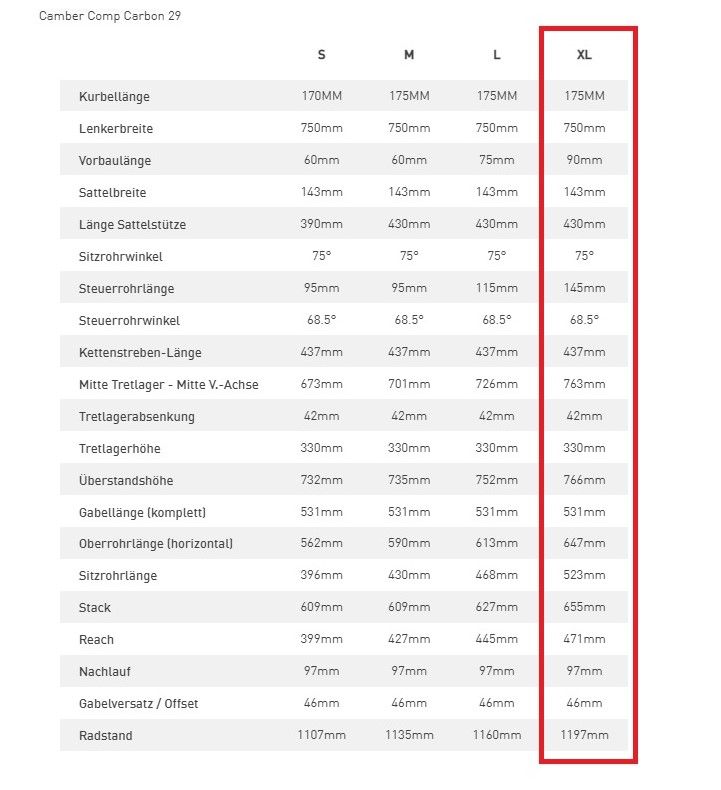 Camber Comp Carbon 29

| | S | M | L | XL |
|---|---|---|---|---|
| Kurbellänge | 170MM | 175MM | 175MM | 175MM |
| Lenkerbreite | 750mm | 750mm | 750mm | 750mm |
| Vorbaulänge | 60mm | 60mm | 75mm | 90mm |
| Sattelbreite | 143mm | 143mm | 143mm | 143mm |
| Länge Sattelstütze | 390mm | 430mm | 430mm | 430mm |
| Sitzrohrwinkel | 75° | 75° | 75° | 75° |
| Steuerrohrlänge | 95mm | 95mm | 115mm | 145mm |
| Steuerrohrwinkel | 68.5° | 68.5° | 68.5° | 68.5° |
| Kettenstreben-Länge | 437mm | 437mm | 437mm | 437mm |
| Mitte Tretlager - Mitte V.-Achse | 673mm | 701mm | 726mm | 763mm |
| Tretlagerabsenkung | 42mm | 42mm | 42mm | 42mm |
| Tretlagerhöhe | 330mm | 330mm | 330mm | 330mm |
| Überstandshöhe | 732mm | 735mm | 752mm | 766mm |
| Gabellänge (komplett) | 531mm | 531mm | 531mm | 531mm |
| Oberrohrlänge (horizontal) | 562mm | 590mm | 613mm | 647mm |
| Sitzrohrlänge | 396mm | 430mm | 468mm | 523mm |
| Stack | 609mm | 609mm | 627mm | 655mm |
| Reach | 399mm | 427mm | 445mm | 471mm |
| Nachlauf | 97mm | 97mm | 97mm | 97mm |
| Gabelversatz / Offset | 46mm | 46mm | 46mm | 46mm |
| Radstand | 1107mm | 1135mm | 1160mm | 1197mm |